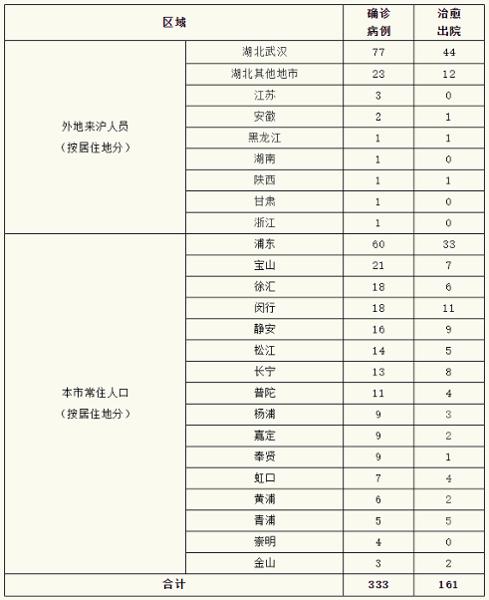 | 区域 | | 确诊病例 | 治愈出院 |
|---|---|---|---|
| 外地来沪人员（按居住地分） | 湖北武汉 | 77 | 44 |
| | 湖北其他地市 | 23 | 12 |
| | 江苏 | 3 | 0 |
| | 安徽 | 2 | 1 |
| | 黑龙江 | 1 | 1 |
| | 湖南 | 1 | 0 |
| | 陕西 | 1 | 1 |
| | 甘肃 | 1 | 0 |
| | 浙江 | 1 | 0 |
| 本市常住人口（按居住地分） | 浦东 | 60 | 33 |
| | 宝山 | 21 | 7 |
| | 徐汇 | 18 | 6 |
| | 闵行 | 18 | 11 |
| | 静安 | 16 | 9 |
| | 松江 | 14 | 5 |
| | 长宁 | 13 | 8 |
| | 普陀 | 11 | 4 |
| | 杨浦 | 9 | 3 |
| | 嘉定 | 9 | 2 |
| | 奉贤 | 9 | 1 |
| | 虹口 | 7 | 4 |
| | 黄浦 | 6 | 2 |
| | 青浦 | 5 | 5 |
| | 崇明 | 4 | 0 |
| | 金山 | 3 | 2 |
| 合计 | | 333 | 161 |